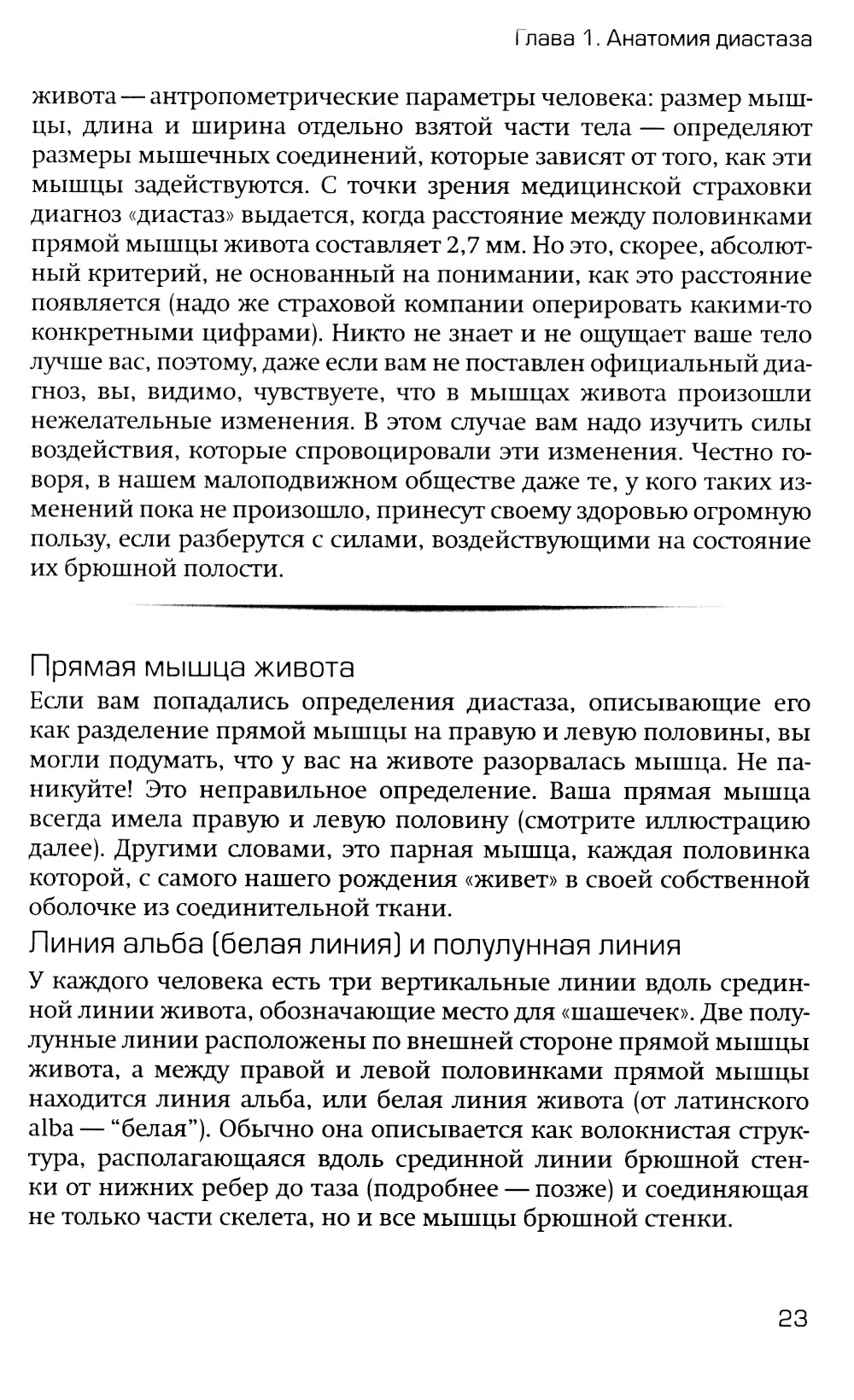 Глава 1. Анатомия диастаза

живота — антропометрические параметры человека: размер мышцы, длина и ширина отдельно взятой части тела — определяют размеры мышечных соединений, которые зависят от того, как эти мышцы задействуются. С точки зрения медицинской страховки диагноз «диастаз» выдается, когда расстояние между половинками прямой мышцы живота составляет 2,7 мм. Но это, скорее, абсолютный критерий, не основанный на понимании, как это расстояние появляется (надо же страховой компании оперировать какими-то конкретными цифрами). Никто не знает и не ощущает ваше тело лучше вас, поэтому, даже если вам не поставлен официальный диагноз, вы, видимо, чувствуете, что в мышцах живота произошли нежелательные изменения. В этом случае вам надо изучить силы воздействия, которые спровоцировали эти изменения. Честно говоря, в нашем малоподвижном обществе даже те, у кого таких изменений пока не произошло, принесут своему здоровью огромную пользу, если разберутся с силами, воздействующими на состояние их брюшной полости.

Прямая мышца живота

Если вам попадались определения диастаза, описывающие его как разделение прямой мышцы на правую и левую половины, вы могли подумать, что у вас на животе разорвалась мышца. Не паникуйте! Это неправильное определение. Ваша прямая мышца всегда имела правую и левую половину (смотрите иллюстрацию далее). Другими словами, это парная мышца, каждая половинка которой, с самого нашего рождения «живет» в своей собственной оболочке из соединительной ткани.

Линия альба (белая линия) и полулунная линия

У каждого человека есть три вертикальные линии вдоль срединной линии живота, обозначающие место для «шашечек». Две полулунные линии расположены по внешней стороне прямой мышцы живота, а между правой и левой половинками прямой мышцы находится линия альба, или белая линия живота (от латинского alba — “белая”). Обычно она описывается как волокнистая структура, располагающаяся вдоль срединной линии брюшной стенки от нижних ребер до таза (подробнее — позже) и соединяющая не только части скелета, но и все мышцы брюшной стенки.

23